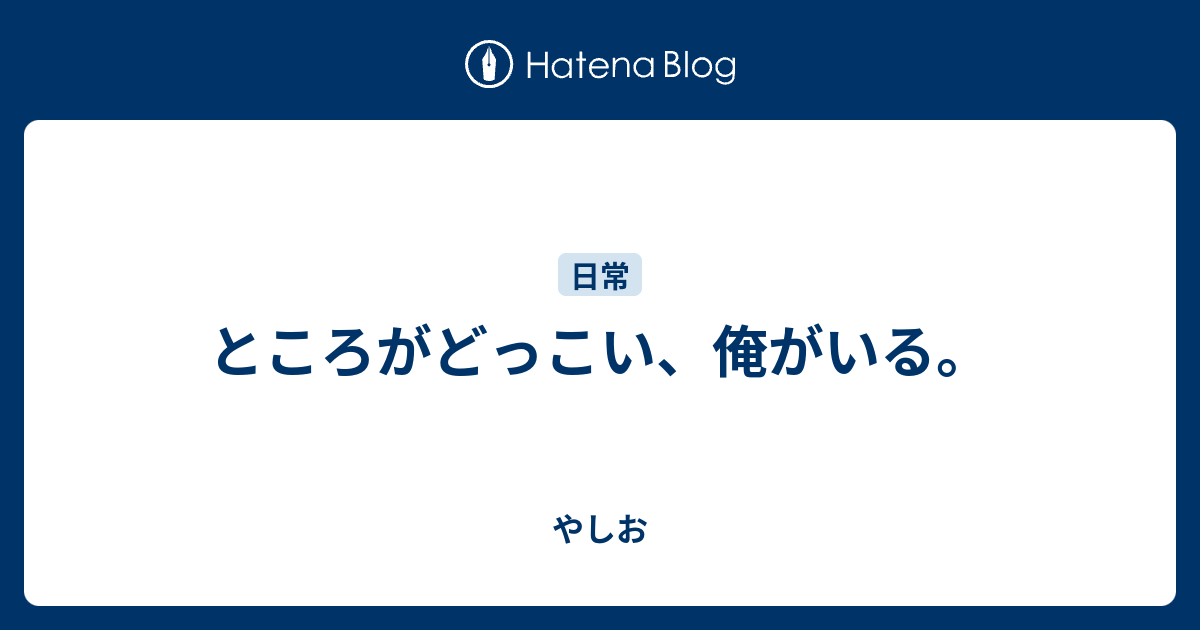 Hatena Blog

日常

ところがどっこい、俺がいる。

やしお